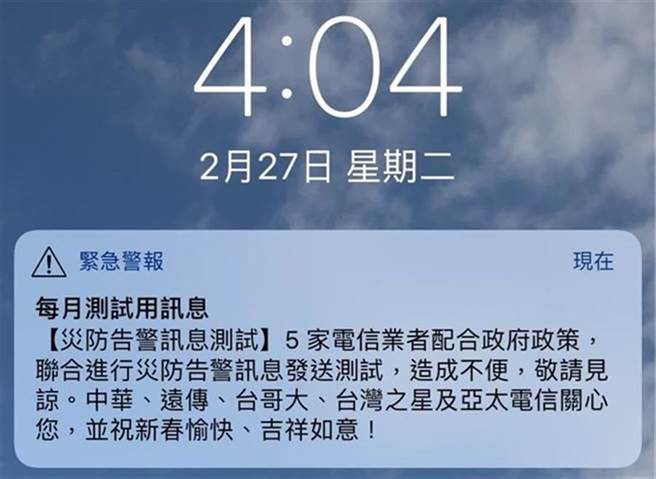 4:04

2月27日 星期二

緊急警報

現在

每月測試用訊息

【災防告警訊息測試】5 家電信業者配合政府政策，聯合進行災防告警訊息發送測試，造成不便，敬請見諒。中華、遠傳、台哥大、台灣之星及亞太電信關心您，並祝新春愉快、吉祥如意！